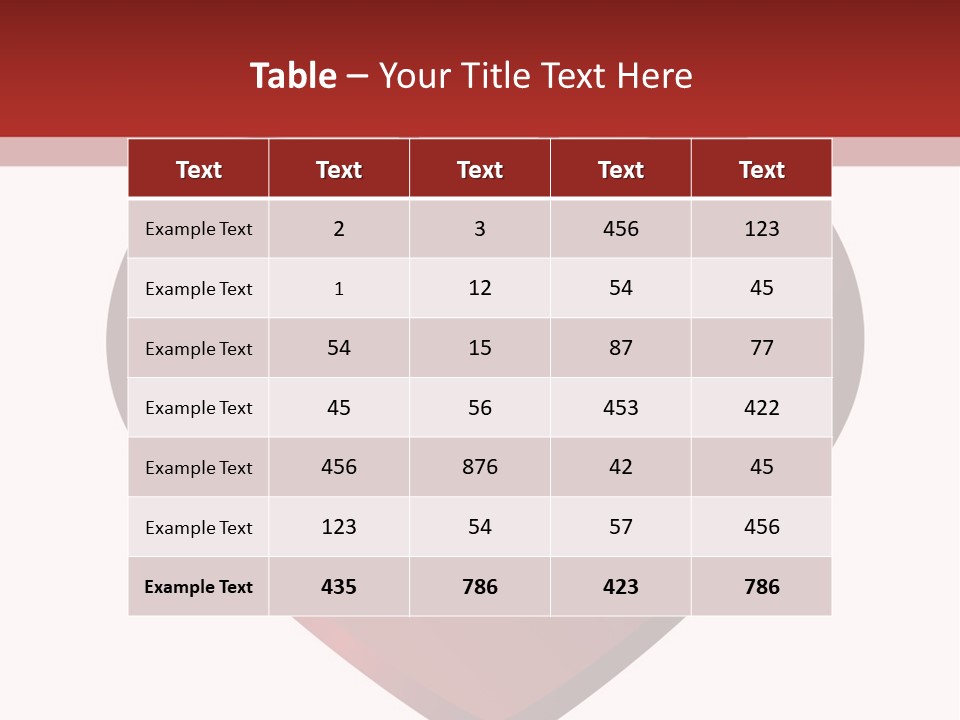 Table – Your Title Text Here

| Text | Text | Text | Text | Text |
|---|---|---|---|---|
| Example Text | 2 | 3 | 456 | 123 |
| Example Text | 1 | 12 | 54 | 45 |
| Example Text | 54 | 15 | 87 | 77 |
| Example Text | 45 | 56 | 453 | 422 |
| Example Text | 456 | 876 | 42 | 45 |
| Example Text | 123 | 54 | 57 | 456 |
| Example Text | 435 | 786 | 423 | 786 |